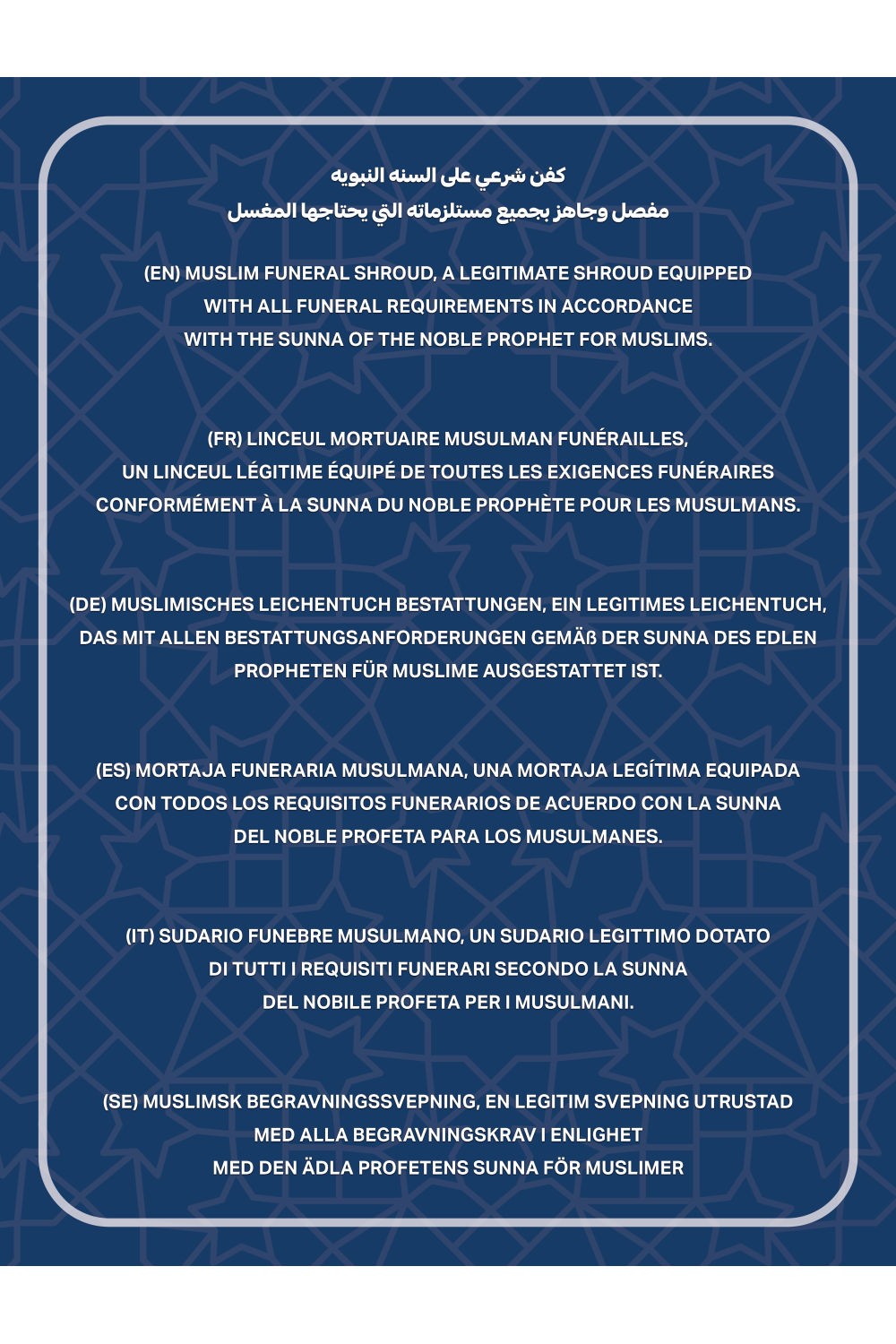 كفن شرعي على السنه النبويه
مفصل وجاهز بجميع مستلزماته التي يحتاجها المغسل

(EN) MUSLIM FUNERAL SHROUD, A LEGITIMATE SHROUD EQUIPPED WITH ALL FUNERAL REQUIREMENTS IN ACCORDANCE WITH THE SUNNA OF THE NOBLE PROPHET FOR MUSLIMS.

(FR) LINCEUL MORTUAIRE MUSULMAN FUNÉRAILLES, UN LINCEUL LÉGITIME ÉQUIPÉ DE TOUTES LES EXIGENCES FUNÉRAIRES CONFORMÉMENT À LA SUNNA DU NOBLE PROPHÈTE POUR LES MUSULMANS.

(DE) MUSLIMISCHES LEICHENTUCH BESTATTUNGEN, EIN LEGITIMES LEICHENTUCH, DAS MIT ALLEN BESTATTUNGSANFORDERUNGEN GEMÄß DER SUNNA DES EDLEN PROPHETEN FÜR MUSLIME AUSGESTATTET IST.

(ES) MORTAJA FUNERARIA MUSULMANA, UNA MORTAJA LEGÍTIMA EQUIPADA CON TODOS LOS REQUISITOS FUNERARIOS DE ACUERDO CON LA SUNNA DEL NOBLE PROFETA PARA LOS MUSULMANES.

(IT) SUDARIO FUNEBRE MUSULMANO, UN SUDARIO LEGITTIMO DOTATO DI TUTTI I REQUISITI FUNERARI SECONDO LA SUNNA DEL NOBILE PROFETA PER I MUSULMANI.

(SE) MUSLIMSK BEGRAVNINGSSVEPNING, EN LEGITIM SVEPNING UTRUSTAD MED ALLA BEGRAVNINGSKRAV I ENLIGHET MED DEN ÄDLA PROFETENS SUNNA FÖR MUSLIMER